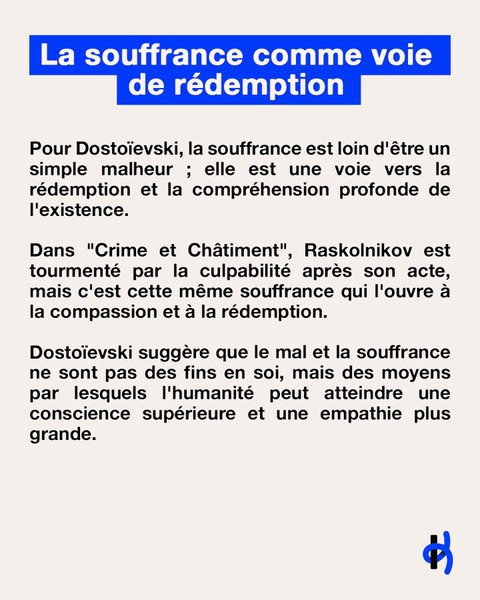 La souffrance comme voie de rédemption

Pour Dostoïevski, la souffrance est loin d'être un simple malheur ; elle est une voie vers la rédemption et la compréhension profonde de l'existence.

Dans "Crime et Châtiment", Raskolnikov est tourmenté par la culpabilité après son acte, mais c'est cette même souffrance qui l'ouvre à la compassion et à la rédemption.

Dostoïevski suggère que le mal et la souffrance ne sont pas des fins en soi, mais des moyens par lesquels l'humanité peut atteindre une conscience supérieure et une empathie plus grande.